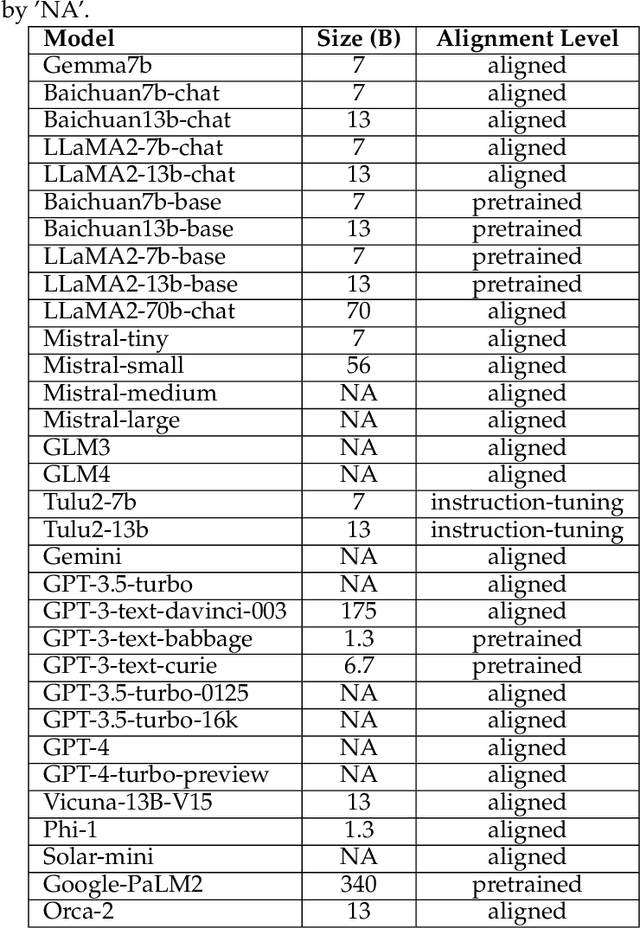 by 'NA'.

| Model | Size (B) | Alignment Level |
|---|---|---|
| Gemma7b | 7 | aligned |
| Baichuan7b-chat | 7 | aligned |
| Baichuan13b-chat | 13 | aligned |
| LLaMA2-7b-chat | 7 | aligned |
| LLaMA2-13b-chat | 13 | aligned |
| Baichuan7b-base | 7 | pretrained |
| Baichuan13b-base | 13 | pretrained |
| LLaMA2-7b-base | 7 | pretrained |
| LLaMA2-13b-base | 13 | pretrained |
| LLaMA2-70b-chat | 70 | aligned |
| Mistral-tiny | 7 | aligned |
| Mistral-small | 56 | aligned |
| Mistral-medium | NA | aligned |
| Mistral-large | NA | aligned |
| GLM3 | NA | aligned |
| GLM4 | NA | aligned |
| Tulu2-7b | 7 | instruction-tuning |
| Tulu2-13b | 13 | instruction-tuning |
| Gemini | NA | aligned |
| GPT-3.5-turbo | NA | aligned |
| GPT-3-text-davinci-003 | 175 | aligned |
| GPT-3-text-babbage | 1.3 | pretrained |
| GPT-3-text-curie | 6.7 | pretrained |
| GPT-3.5-turbo-0125 | NA | aligned |
| GPT-3.5-turbo-16k | NA | aligned |
| GPT-4 | NA | aligned |
| GPT-4-turbo-preview | NA | aligned |
| Vicuna-13B-V15 | 13 | aligned |
| Phi-1 | 1.3 | aligned |
| Solar-mini | NA | aligned |
| Google-PaLM2 | 340 | pretrained |
| Orca-2 | 13 | aligned |